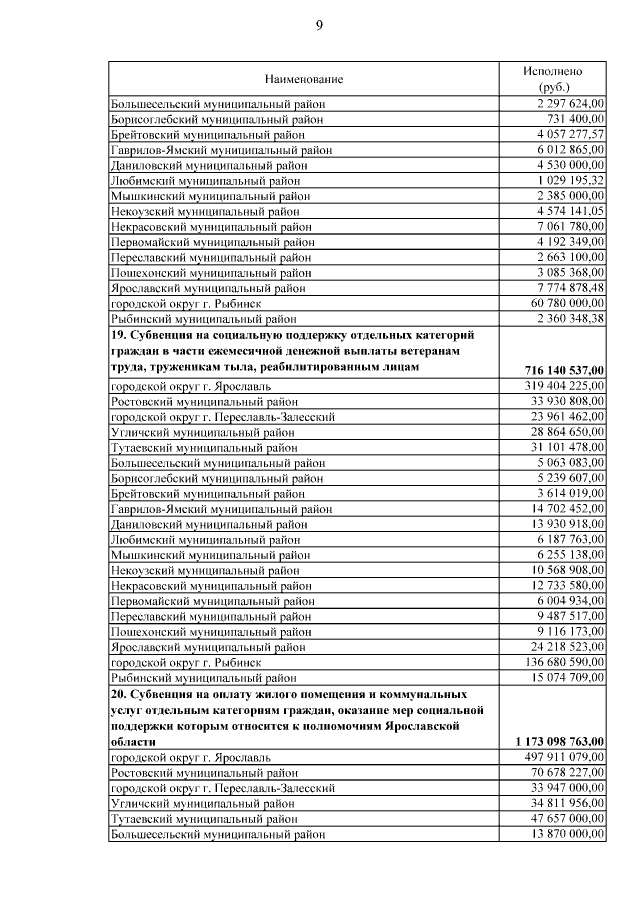 9

| Наименование | Исполнено (руб.) |
|---|---|
| Большесельский муниципальный район | 2 297 624,00 |
| Борисоглебский муниципальный район | 731 400,00 |
| Брейтовский муниципальный район | 4 057 277,57 |
| Гаврилов-Ямский муниципальный район | 6 012 865,00 |
| Даниловский муниципальный район | 4 530 000,00 |
| Любимский муниципальный район | 1 029 195,32 |
| Мышкинский муниципальный район | 2 385 000,00 |
| Некоузский муниципальный район | 4 574 141,05 |
| Некрасовский муниципальный район | 7 061 780,00 |
| Первомайский муниципальный район | 4 192 349,00 |
| Переславский муниципальный район | 2 663 100,00 |
| Пошехонский муниципальный район | 3 085 368,00 |
| Ярославский муниципальный район | 7 774 878,48 |
| городской округ г. Рыбинск | 60 780 000,00 |
| Рыбинский муниципальный район | 2 360 348,38 |
| **19. Субвенция на социальную поддержку отдельных категорий граждан в части ежемесячной денежной выплаты ветеранам труда, труженикам тыла, реабилитированным лицам** | **716 140 537,00** |
| городской округ г. Ярославль | 319 404 225,00 |
| Ростовский муниципальный район | 33 930 808,00 |
| городской округ г. Переславль-Залесский | 23 961 462,00 |
| Угличский муниципальный район | 28 864 650,00 |
| Тутаевский муниципальный район | 31 101 478,00 |
| Большесельский муниципальный район | 5 063 083,00 |
| Борисоглебский муниципальный район | 5 239 607,00 |
| Брейтовский муниципальный район | 3 614 019,00 |
| Гаврилов-Ямский муниципальный район | 14 702 452,00 |
| Даниловский муниципальный район | 13 930 918,00 |
| Любимский муниципальный район | 6 187 763,00 |
| Мышкинский муниципальный район | 6 255 138,00 |
| Некоузский муниципальный район | 10 568 908,00 |
| Некрасовский муниципальный район | 12 733 580,00 |
| Первомайский муниципальный район | 6 004 934,00 |
| Переславский муниципальный район | 9 487 517,00 |
| Пошехонский муниципальный район | 9 116 173,00 |
| Ярославский муниципальный район | 24 218 523,00 |
| городской округ г. Рыбинск | 136 680 590,00 |
| Рыбинский муниципальный район | 15 074 709,00 |
| **20. Субвенция на оплату жилого помещения и коммунальных услуг отдельным категориям граждан, оказание мер социальной поддержки которым относится к полномочиям Ярославской области** | **1 173 098 763,00** |
| городской округ г. Ярославль | 497 911 079,00 |
| Ростовский муниципальный район | 70 678 227,00 |
| городской округ г. Переславль-Залесский | 33 947 000,00 |
| Угличский муниципальный район | 34 811 956,00 |
| Тутаевский муниципальный район | 47 657 000,00 |
| Большесельский муниципальный район | 13 870 000,00 |